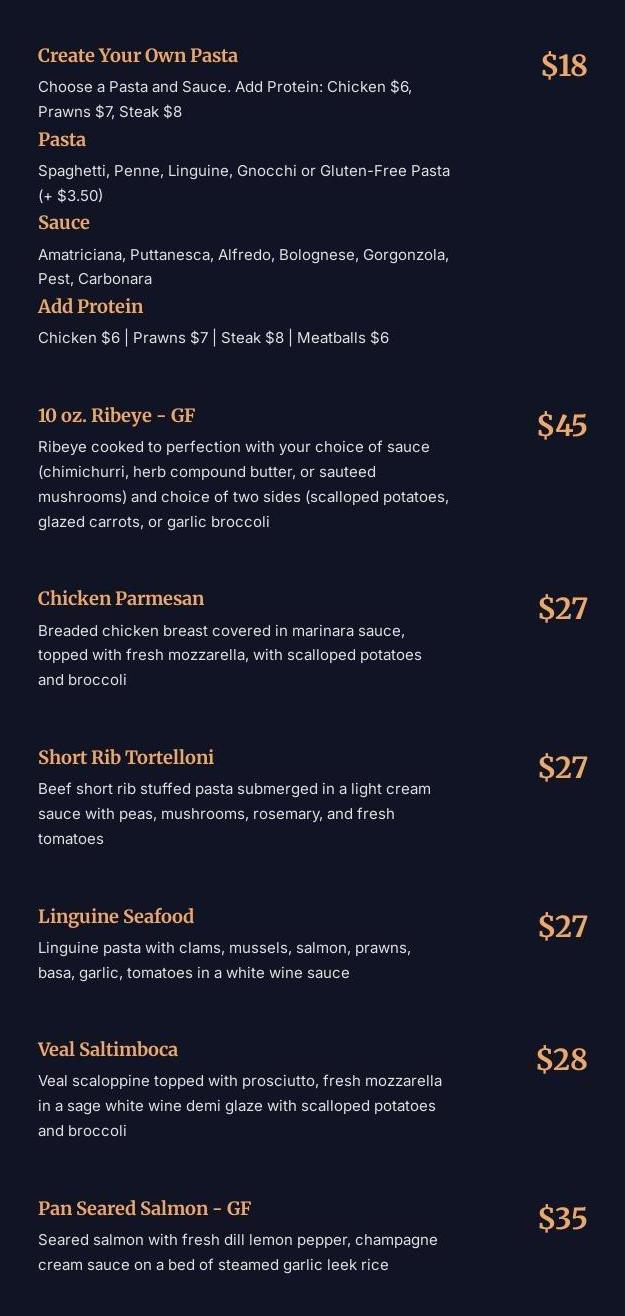 Create Your Own Pasta

$18

Choose a Pasta and Sauce. Add Protein: Chicken $6, Prawns $7, Steak $8

Pasta

Spaghetti, Penne, Linguine, Gnocchi or Gluten-Free Pasta (+ $3.50)

Sauce

Amatriciana, Puttanesca, Alfredo, Bolognese, Gorgonzola, Pest, Carbonara

Add Protein

Chicken $6 | Prawns $7 | Steak $8 | Meatballs $6

10 oz. Ribeye - GF

$45

Ribeye cooked to perfection with your choice of sauce (chimichurri, herb compound butter, or sauteed mushrooms) and choice of two sides (scalloped potatoes, glazed carrots, or garlic broccoli

Chicken Parmesan

$27

Breaded chicken breast covered in marinara sauce, topped with fresh mozzarella, with scalloped potatoes and broccoli

Short Rib Tortelloni

$27

Beef short rib stuffed pasta submerged in a light cream sauce with peas, mushrooms, rosemary, and fresh tomatoes

Linguine Seafood

$27

Linguine pasta with clams, mussels, salmon, prawns, basa, garlic, tomatoes in a white wine sauce

Veal Saltimboca

$28

Veal scaloppine topped with prosciutto, fresh mozzarella in a sage white wine demi glaze with scalloped potatoes and broccoli

Pan Seared Salmon - GF

$35

Seared salmon with fresh dill lemon pepper, champagne cream sauce on a bed of steamed garlic leek rice